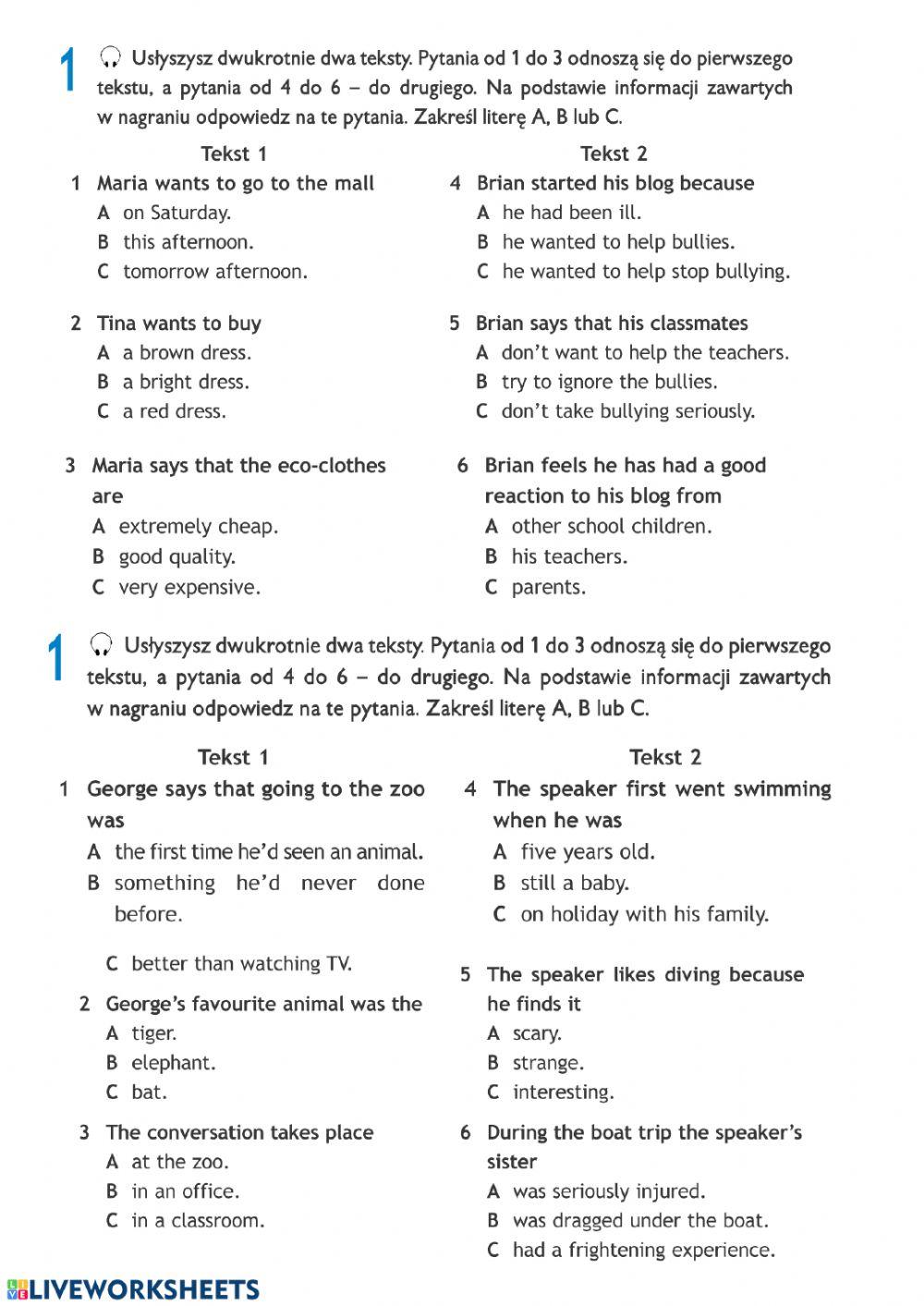 1 Usłyszysz dwukrotnie dwa teksty. Pytania od 1 do 3 odnoszą się do pierwszego tekstu, a pytania od 4 do 6 – do drugiego. Na podstawie informacji zawartych w nagraniu odpowiedz na te pytania. Zakreśl literę A, B lub C.

Tekst 1

1 Maria wants to go to the mall
A on Saturday.
B this afternoon.
C tomorrow afternoon.

2 Tina wants to buy
A a brown dress.
B a bright dress.
C a red dress.

3 Maria says that the eco-clothes are
A extremely cheap.
B good quality.
C very expensive.

Tekst 2

4 Brian started his blog because
A he had been ill.
B he wanted to help bullies.
C he wanted to help stop bullying.

5 Brian says that his classmates
A don't want to help the teachers.
B try to ignore the bullies.
C don't take bullying seriously.

6 Brian feels he has had a good reaction to his blog from
A other school children.
B his teachers.
C parents.

1 Usłyszysz dwukrotnie dwa teksty. Pytania od 1 do 3 odnoszą się do pierwszego tekstu, a pytania od 4 do 6 – do drugiego. Na podstawie informacji zawartych w nagraniu odpowiedz na te pytania. Zakreśl literę A, B lub C.

Tekst 1

1 George says that going to the zoo was
A the first time he'd seen an animal.
B something he'd never done before.
C better than watching TV.

2 George's favourite animal was the
A tiger.
B elephant.
C bat.

3 The conversation takes place
A at the zoo.
B in an office.
C in a classroom.

Tekst 2

4 The speaker first went swimming when he was
A five years old.
B still a baby.
C on holiday with his family.

5 The speaker likes diving because he finds it
A scary.
B strange.
C interesting.

6 During the boat trip the speaker's sister
A was seriously injured.
B was dragged under the boat.
C had a frightening experience.

LIVEWORKSHEETS